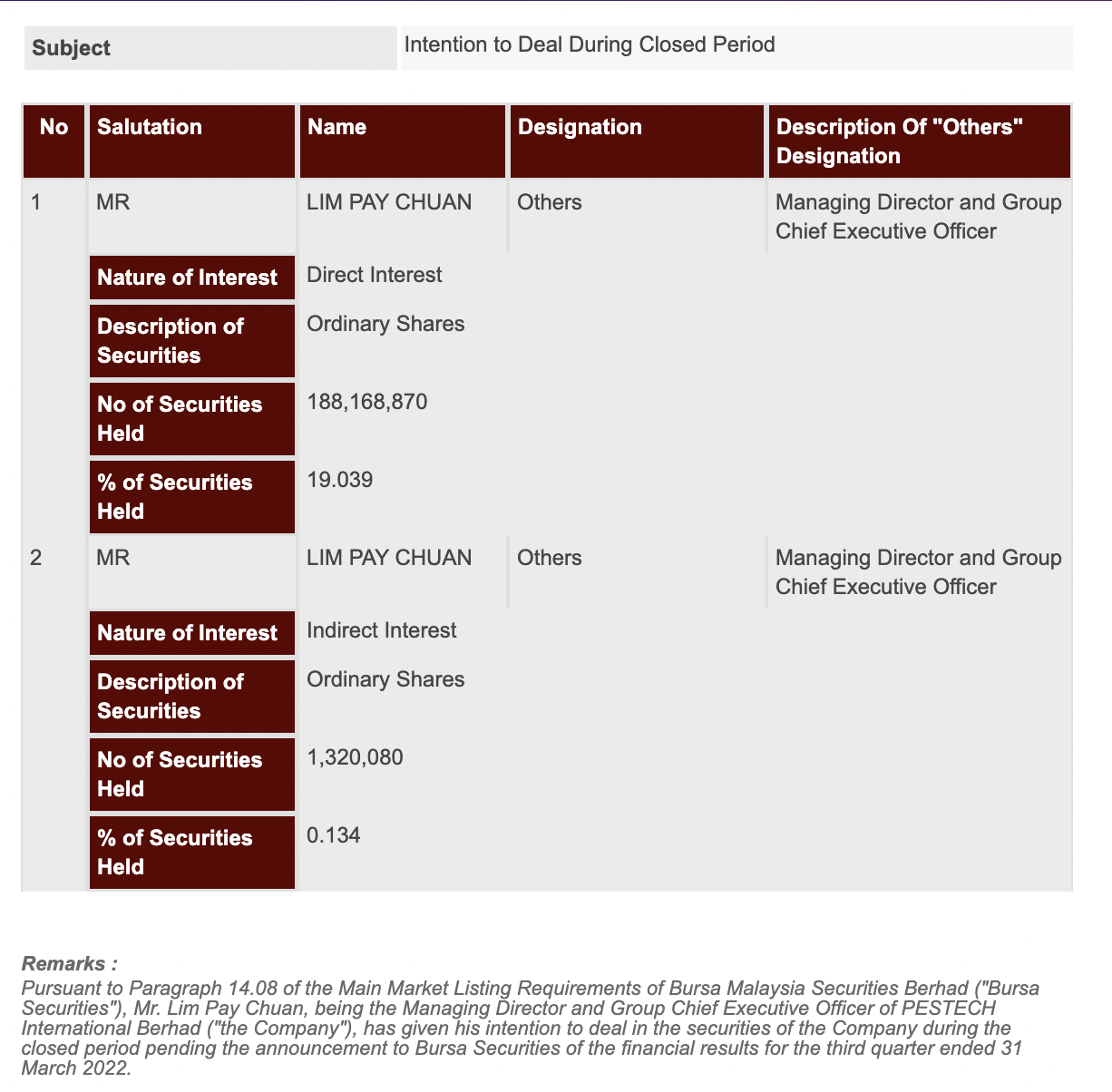 | Subject | Intention to Deal During Closed Period |
|---|---|

| No | Salutation | Name | Designation | Description Of "Others" Designation |
|---|---|---|---|---|
| 1 | MR | LIM PAY CHUAN | Others | Managing Director and Group Chief Executive Officer |
| | Nature of Interest | Direct Interest | | |
| | Description of Securities | Ordinary Shares | | |
| | No of Securities Held | 188,168,870 | | |
| | % of Securities Held | 19.039 | | |
| 2 | MR | LIM PAY CHUAN | Others | Managing Director and Group Chief Executive Officer |
| | Nature of Interest | Indirect Interest | | |
| | Description of Securities | Ordinary Shares | | |
| | No of Securities Held | 1,320,080 | | |
| | % of Securities Held | 0.134 | | |

Remarks :
Pursuant to Paragraph 14.08 of the Main Market Listing Requirements of Bursa Malaysia Securities Berhad ("Bursa Securities"), Mr. Lim Pay Chuan, being the Managing Director and Group Chief Executive Officer of PESTECH International Berhad ("the Company"), has given his intention to deal in the securities of the Company during the closed period pending the announcement to Bursa Securities of the financial results for the third quarter ended 31 March 2022.